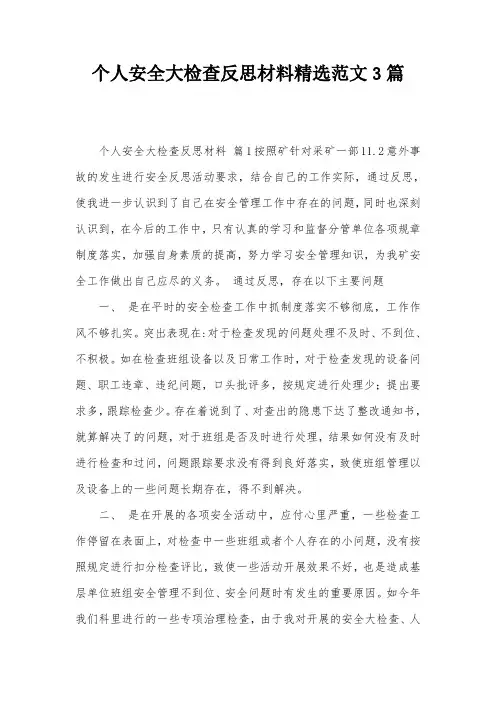 个人安全大检查反思材料精选范文3篇

个人安全大检查反思材料 篇1按照矿针对采矿一部11.2意外事故的发生进行安全反思活动要求，结合自己的工作实际，通过反思，使我进一步认识到了自己在安全管理工作中存在的问题，同时也深刻认识到，在今后的工作中，只有认真的学习和监督分管单位各项规章制度落实，加强自身素质的提高，努力学习安全管理知识，为我矿安全工作做出自己应尽的义务。 通过反思，存在以下主要问题

一、 是在平时的安全检查工作中抓制度落实不够彻底，工作作风不够扎实。突出表现在:对于检查发现的问题处理不及时、不到位、不积极。如在检查班组设备以及日常工作时，对于检查发现的设备问题、职工违章、违纪问题，口头批评多，按规定进行处理少；提出要求多，跟踪检查少。存在着说到了、对查出的隐患下达了整改通知书，就算解决了的问题，对于班组是否及时进行处理，结果如何没有及时进行检查和过问，问题跟踪要求没有得到良好落实，致使班组管理以及设备上的一些问题长期存在，得不到解决。

二、 是在开展的各项安全活动中，应付心里严重，一些检查工作停留在表面上，对检查中一些班组或者个人存在的小问题，没有按照规定进行扣分检查评比，致使一些活动开展效果不好，也是造成基层单位班组安全管理不到位、安全问题时有发生的重要原因。如今年我们科里进行的一些专项治理检查，由于我对开展的安全大检查、人